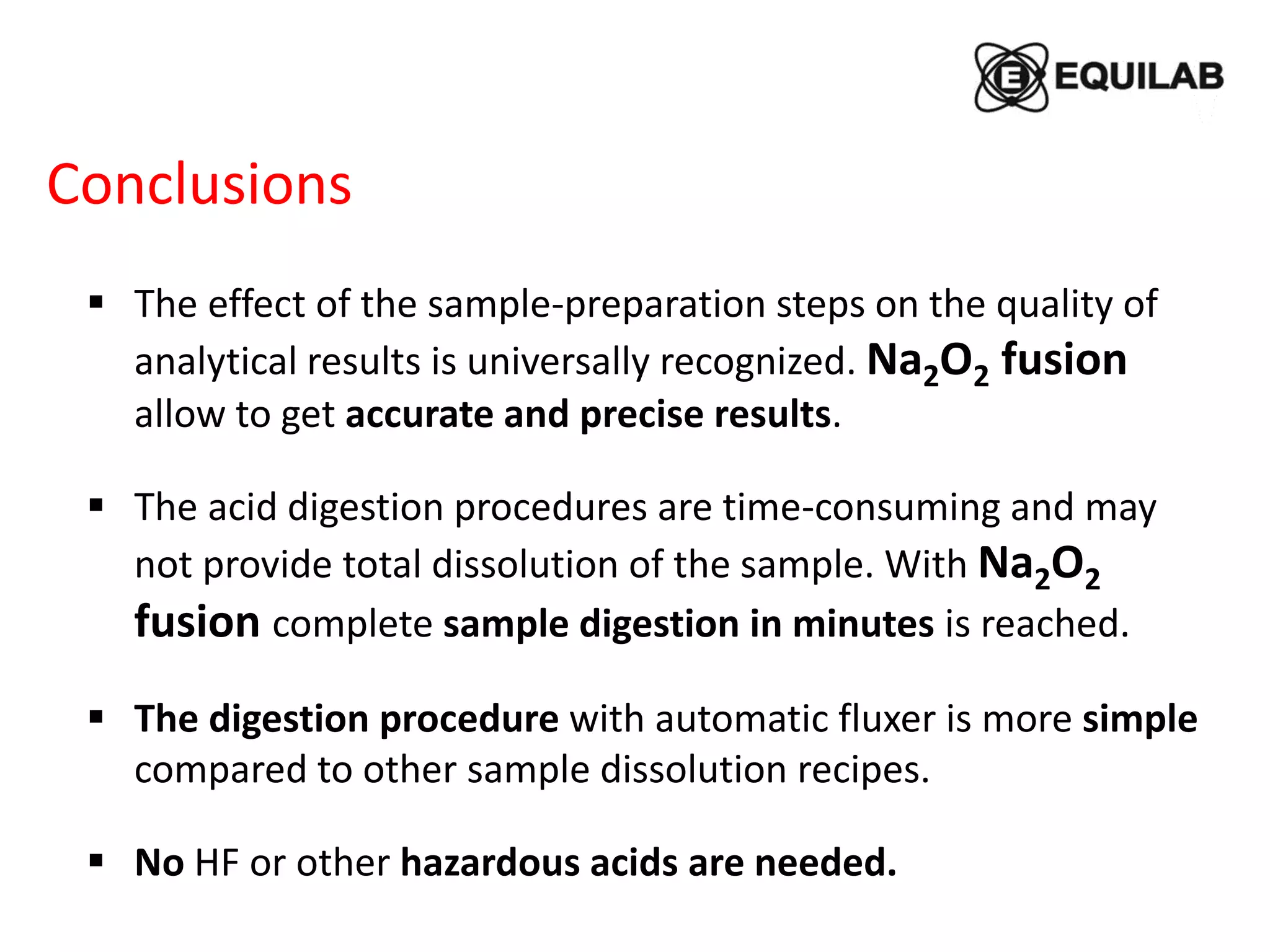 EQUILAB

Conclusions

▪ The effect of the sample-preparation steps on the quality of analytical results is universally recognized. $Na_2O_2$ fusion allow to get accurate and precise results.

▪ The acid digestion procedures are time-consuming and may not provide total dissolution of the sample. With $Na_2O_2$ fusion complete sample digestion in minutes is reached.

▪ The digestion procedure with automatic fluxer is more simple compared to other sample dissolution recipes.

▪ No HF or other hazardous acids are needed.